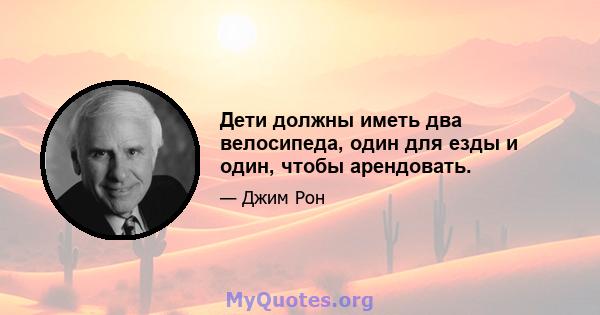 Дети должны иметь два велосипеда, один для езды и один, чтобы арендовать.

— Джим Рон

MyQuotes.org